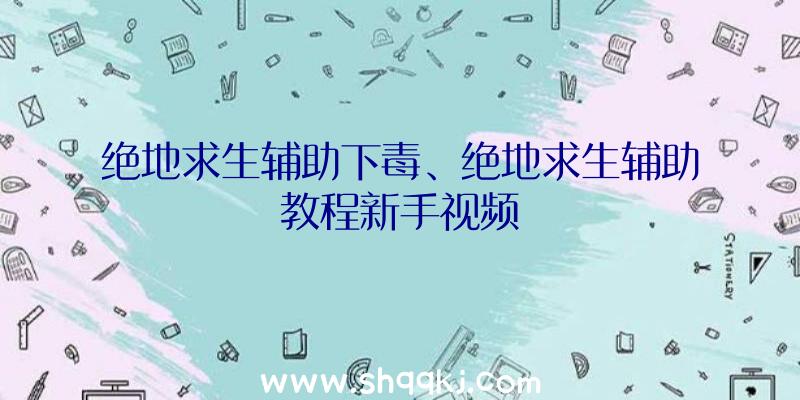 绝地求生辅助下毒、绝地求生辅助教程新手视频

STATIONERY

www.shqqkj.com